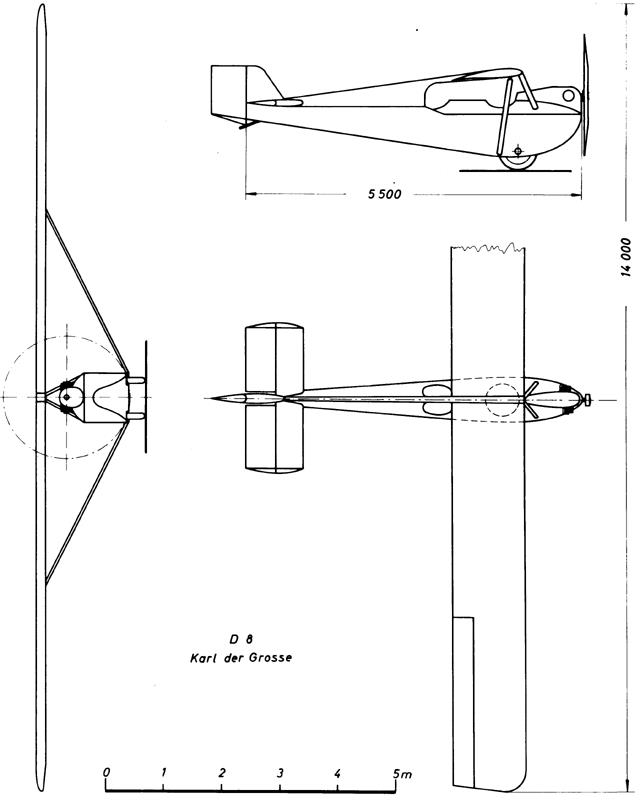 5 500

14 000

D 8
Karl der Grosse

0 1 2 3 4 5m